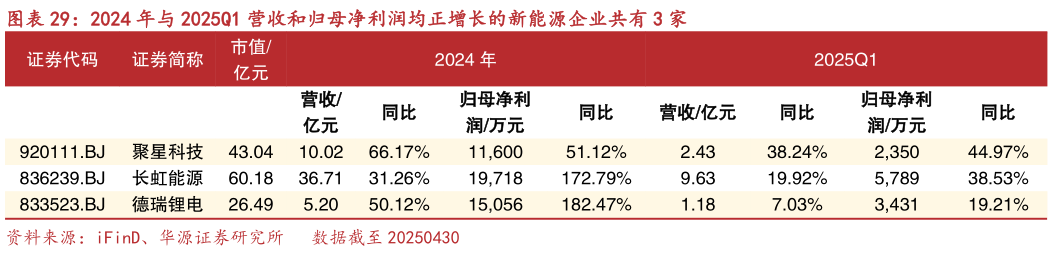 图表 29：2024 年与 2025Q1 营收和归母净利润均正增长的新能源企业共有 3 家

| 证券代码 | 证券简称 | 市值/亿元 | 2024 年 | | | | 2025Q1 | | | |
|---|---|---|---|---|---|---|---|---|---|---|
| | | | 营收/亿元 | 同比 | 归母净利润/万元 | 同比 | 营收/亿元 | 同比 | 归母净利润/万元 | 同比 |
| 920111.BJ | 聚星科技 | 43.04 | 10.02 | 66.17% | 11,600 | 51.12% | 2.43 | 38.24% | 2,350 | 44.97% |
| 836239.BJ | 长虹能源 | 60.18 | 36.71 | 31.26% | 19,718 | 172.79% | 9.63 | 19.92% | 5,789 | 38.53% |
| 833523.BJ | 德瑞锂电 | 26.49 | 5.20 | 50.12% | 15,056 | 182.47% | 1.18 | 7.03% | 3,431 | 19.21% |

资料来源：iFinD、华源证券研究所　数据截至 20250430